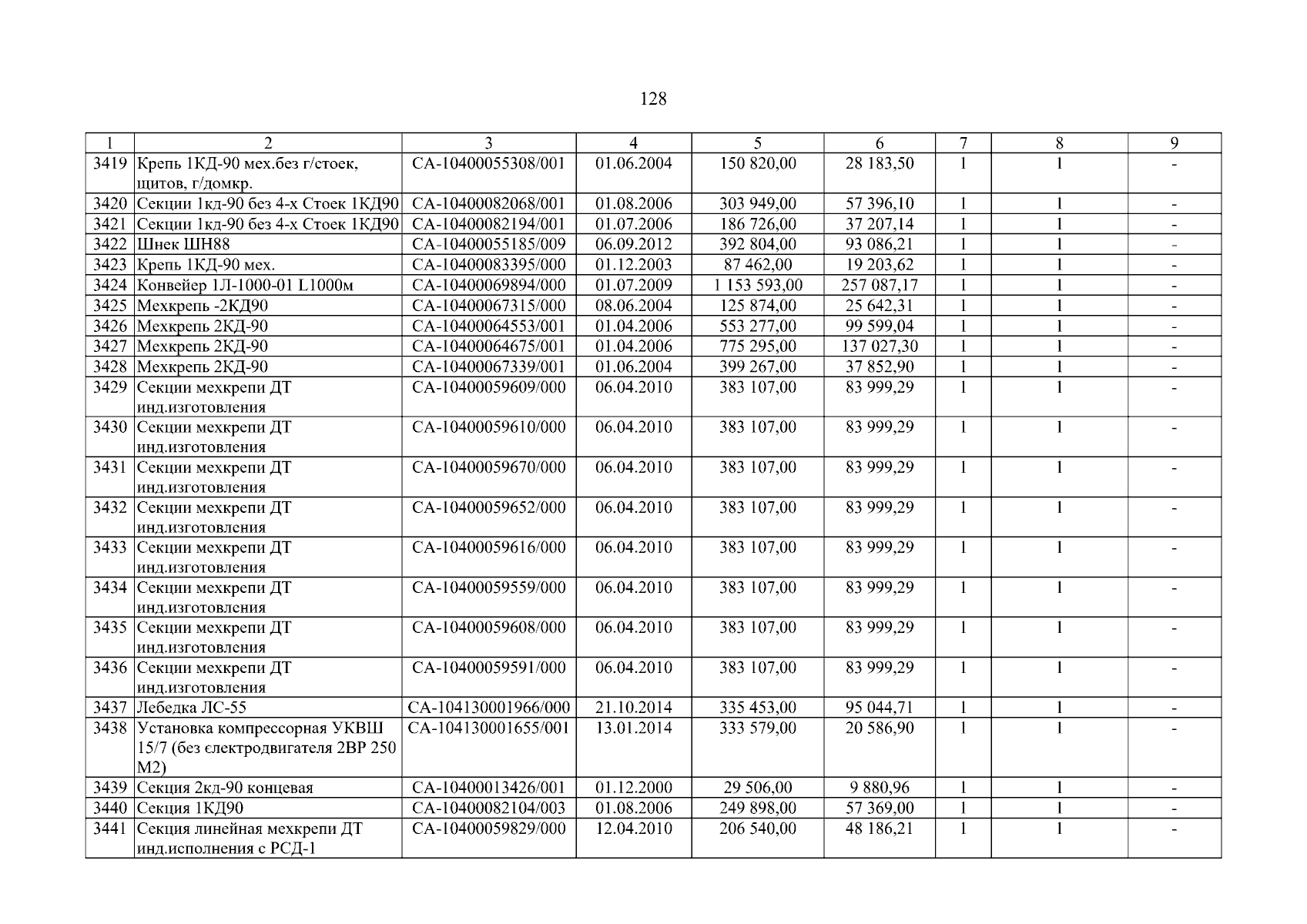 128

| 1 | 2 | 3 | 4 | 5 | 6 | 7 | 8 | 9 |
|---|---|---|---|---|---|---|---|---|
| 3419 | Крепь 1КД-90 мех.без г/стоек, щитов, г/домкр. | СА-10400055308/001 | 01.06.2004 | 150 820,00 | 28 183,50 | 1 | 1 | - |
| 3420 | Секции 1кд-90 без 4-х Стоек 1КД90 | СА-10400082068/001 | 01.08.2006 | 303 949,00 | 57 396,10 | 1 | 1 | - |
| 3421 | Секции 1кд-90 без 4-х Стоек 1КД90 | СА-10400082194/001 | 01.07.2006 | 186 726,00 | 37 207,14 | 1 | 1 | - |
| 3422 | Шнек ШН88 | СА-10400055185/009 | 06.09.2012 | 392 804,00 | 93 086,21 | 1 | 1 | - |
| 3423 | Крепь 1КД-90 мех. | СА-10400083395/000 | 01.12.2003 | 87 462,00 | 19 203,62 | 1 | 1 | - |
| 3424 | Конвейер 1Л-1000-01 L1000м | СА-10400069894/000 | 01.07.2009 | 1 153 593,00 | 257 087,17 | 1 | 1 | - |
| 3425 | Мехкрепь -2КД90 | СА-10400067315/000 | 08.06.2004 | 125 874,00 | 25 642,31 | 1 | 1 | - |
| 3426 | Мехкрепь 2КД-90 | СА-10400064553/001 | 01.04.2006 | 553 277,00 | 99 599,04 | 1 | 1 | - |
| 3427 | Мехкрепь 2КД-90 | СА-10400064675/001 | 01.04.2006 | 775 295,00 | 137 027,30 | 1 | 1 | - |
| 3428 | Мехкрепь 2КД-90 | СА-10400067339/001 | 01.06.2004 | 399 267,00 | 37 852,90 | 1 | 1 | - |
| 3429 | Секции мехкрепи ДТ инд.изготовления | СА-10400059609/000 | 06.04.2010 | 383 107,00 | 83 999,29 | 1 | 1 | - |
| 3430 | Секции мехкрепи ДТ инд.изготовления | СА-10400059610/000 | 06.04.2010 | 383 107,00 | 83 999,29 | 1 | 1 | - |
| 3431 | Секции мехкрепи ДТ инд.изготовления | СА-10400059670/000 | 06.04.2010 | 383 107,00 | 83 999,29 | 1 | 1 | - |
| 3432 | Секции мехкрепи ДТ инд.изготовления | СА-10400059652/000 | 06.04.2010 | 383 107,00 | 83 999,29 | 1 | 1 | - |
| 3433 | Секции мехкрепи ДТ инд.изготовления | СА-10400059616/000 | 06.04.2010 | 383 107,00 | 83 999,29 | 1 | 1 | - |
| 3434 | Секции мехкрепи ДТ инд.изготовления | СА-10400059559/000 | 06.04.2010 | 383 107,00 | 83 999,29 | 1 | 1 | - |
| 3435 | Секции мехкрепи ДТ инд.изготовления | СА-10400059608/000 | 06.04.2010 | 383 107,00 | 83 999,29 | 1 | 1 | - |
| 3436 | Секции мехкрепи ДТ инд.изготовления | СА-10400059591/000 | 06.04.2010 | 383 107,00 | 83 999,29 | 1 | 1 | - |
| 3437 | Лебедка ЛС-55 | СА-104130001966/000 | 21.10.2014 | 335 453,00 | 95 044,71 | 1 | 1 | - |
| 3438 | Установка компрессорная УКВШ 15/7 (без єлектродвигателя 2ВР 250 М2) | СА-104130001655/001 | 13.01.2014 | 333 579,00 | 20 586,90 | 1 | 1 | - |
| 3439 | Секция 2кд-90 концевая | СА-10400013426/001 | 01.12.2000 | 29 506,00 | 9 880,96 | 1 | 1 | - |
| 3440 | Секция 1КД90 | СА-10400082104/003 | 01.08.2006 | 249 898,00 | 57 369,00 | 1 | 1 | - |
| 3441 | Секция линейная мехкрепи ДТ инд.исполнения с РСД-1 | СА-10400059829/000 | 12.04.2010 | 206 540,00 | 48 186,21 | 1 | 1 | - |